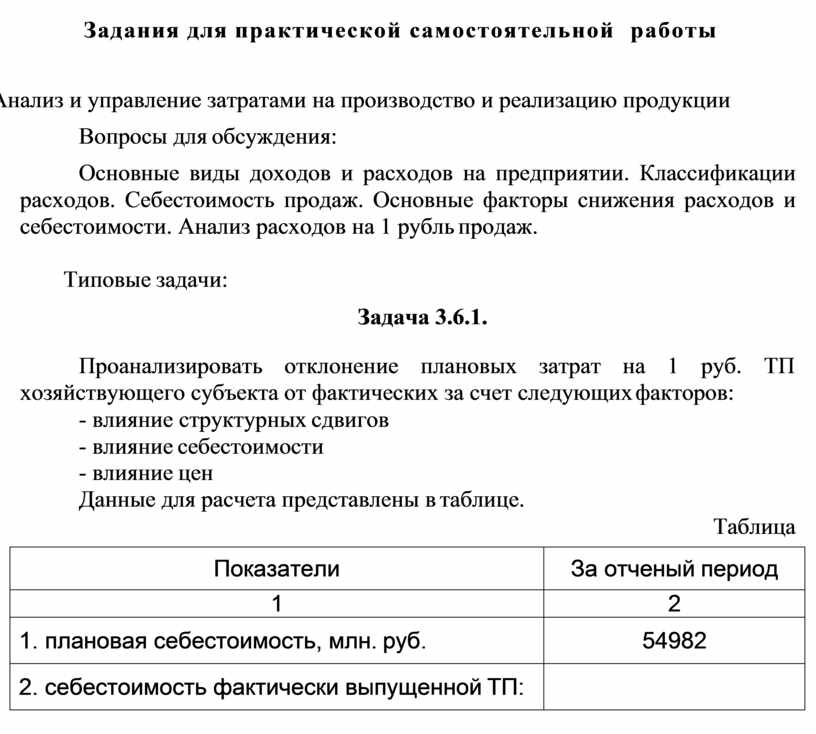 Задания для практической самостоятельной работы

Анализ и управление затратами на производство и реализацию продукции

Вопросы для обсуждения:

Основные виды доходов и расходов на предприятии. Классификации расходов. Себестоимость продаж. Основные факторы снижения расходов и себестоимости. Анализ расходов на 1 рубль продаж.

Типовые задачи:

Задача 3.6.1.

Проанализировать отклонение плановых затрат на 1 руб. ТП хозяйствующего субъекта от фактических за счет следующих факторов:
- влияние структурных сдвигов
- влияние себестоимости
- влияние цен
Данные для расчета представлены в таблице.

Таблица

| Показатели | За отченый период |
|---|---|
| 1 | 2 |
| 1. плановая себестоимость, млн. руб. | 54982 |
| 2. себестоимость фактически выпущенной ТП: | |